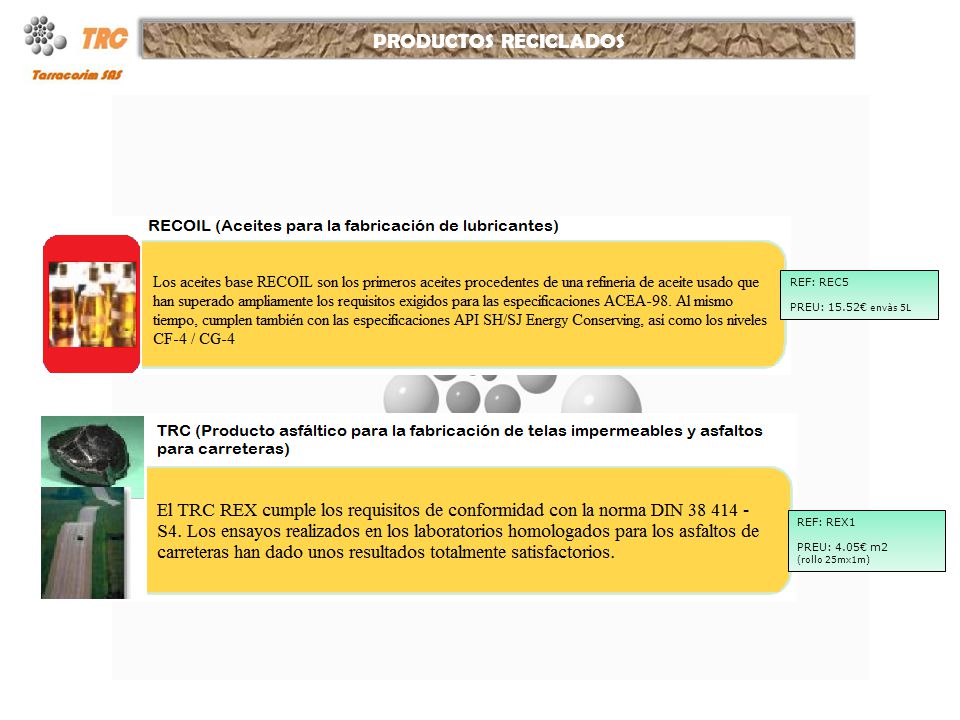 TRC
Tarracorim SAS

PRODUCTOS RECICLADOS

RECOIL (Aceites para la fabricación de lubricantes)

Los aceites base RECOIL son los primeros aceites procedentes de una refineria de aceite usado que han superado ampliamente los requisitos exigidos para las especificaciones ACEA-98. Al mismo tiempo, cumplen también con las especificaciones API SH/SJ Energy Conserving, así como los niveles CF-4 / CG-4

REF: REC5

PREU: 15.52€ envàs 5L

TRC (Producto asfáltico para la fabricación de telas impermeables y asfaltos para carreteras)

El TRC REX cumple los requisitos de conformidad con la norma DIN 38 414 - S4. Los ensayos realizados en los laboratorios homologados para los asfaltos de carreteras han dado unos resultados totalmente satisfactorios.

REF: REX1

PREU: 4.05€ m2
(rollo 25mx1m)